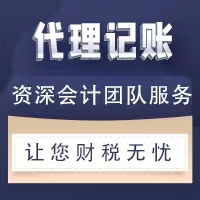 代理记账

资深会计团队服务

让您财税无忧